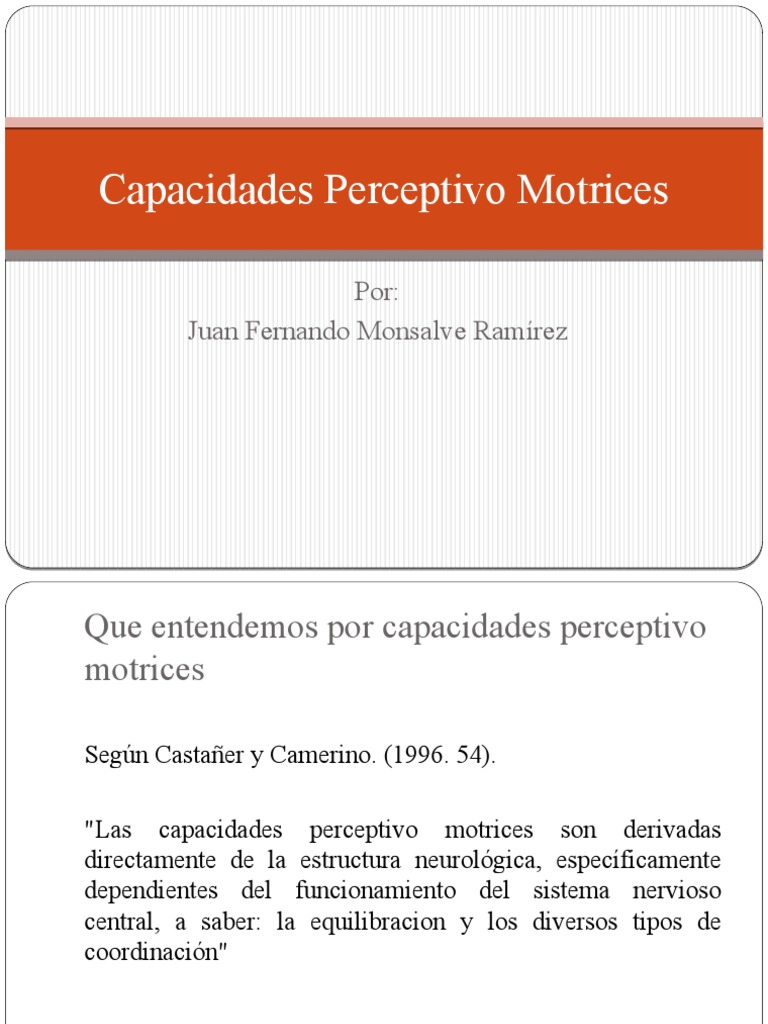 Capacidades Perceptivo Motrices

Por:
Juan Fernando Monsalve Ramírez

Que entendemos por capacidades perceptivo motrices

Según Castañer y Camerino. (1996. 54).

"Las capacidades perceptivo motrices son derivadas directamente de la estructura neurológica, específicamente dependientes del funcionamiento del sistema nervioso central, a saber: la equilibracion y los diversos tipos de coordinación"